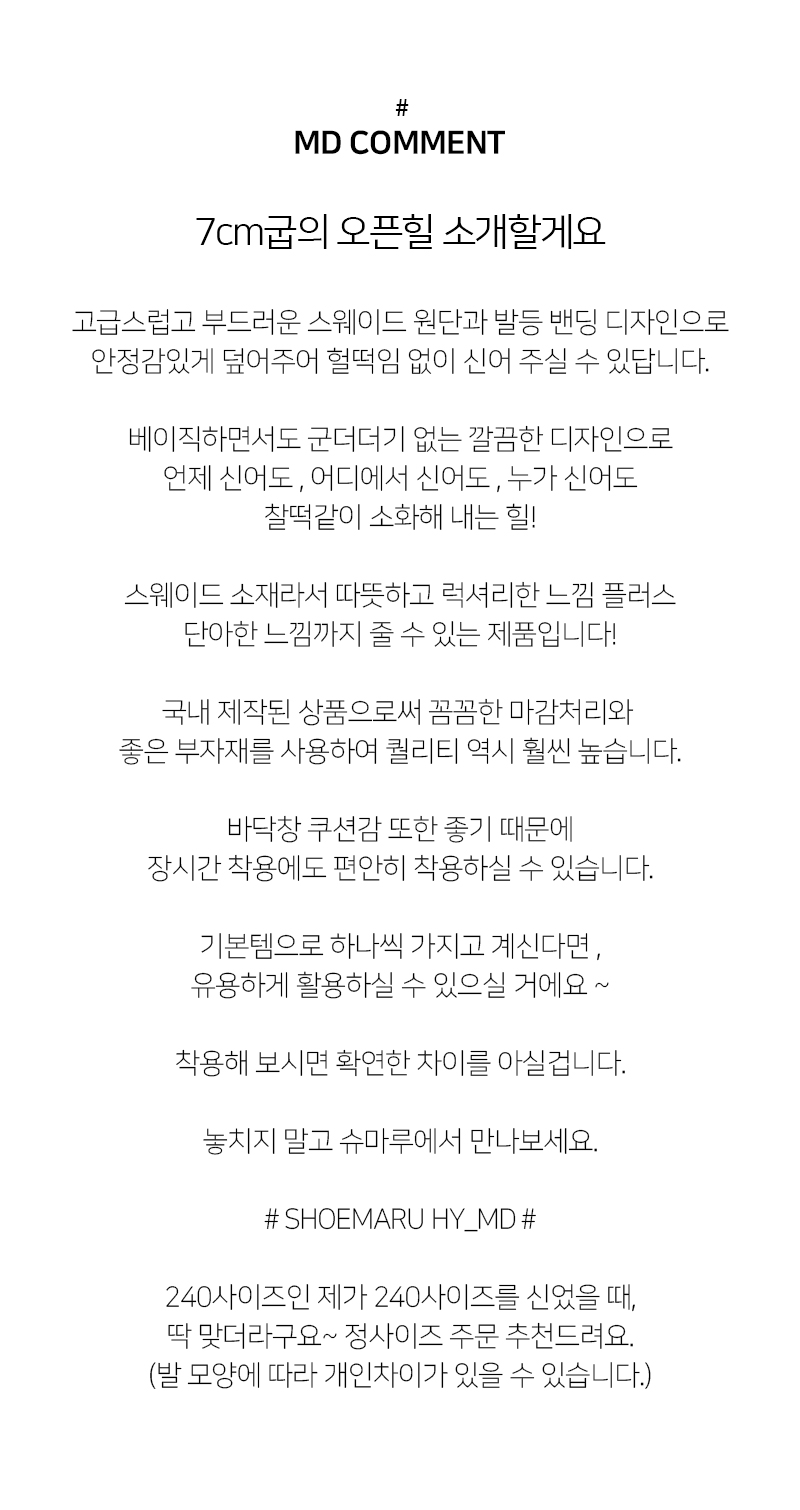 #
MD COMMENT

7cm굽의 오픈힐 소개할게요

고급스럽고 부드러운 스웨이드 원단과 발등 밴딩 디자인으로
안정감있게 덮어주어 헐떡임 없이 신어 주실 수 있답니다.

베이직하면서도 군더더기 없는 깔끔한 디자인으로
언제 신어도 , 어디에서 신어도 , 누가 신어도
찰떡같이 소화해 내는 힐!

스웨이드 소재라서 따뜻하고 럭셔리한 느낌 플러스
단아한 느낌까지 줄 수 있는 제품입니다!

국내 제작된 상품으로써 꼼꼼한 마감처리와
좋은 부자재를 사용하여 퀄리티 역시 훨씬 높습니다.

바닥창 쿠션감 또한 좋기 때문에
장시간 착용에도 편안히 착용하실 수 있습니다.

기본템으로 하나씩 가지고 계신다면 ,
유용하게 활용하실 수 있으실 거에요 ~

착용해 보시면 확연한 차이를 아실겁니다.

놓치지 말고 슈마루에서 만나보세요.

# SHOEMARU HY_MD #

240사이즈인 제가 240사이즈를 신었을 때,
딱 맞더라구요~ 정사이즈 주문 추천드려요.
(발 모양에 따라 개인차이가 있을 수 있습니다.)